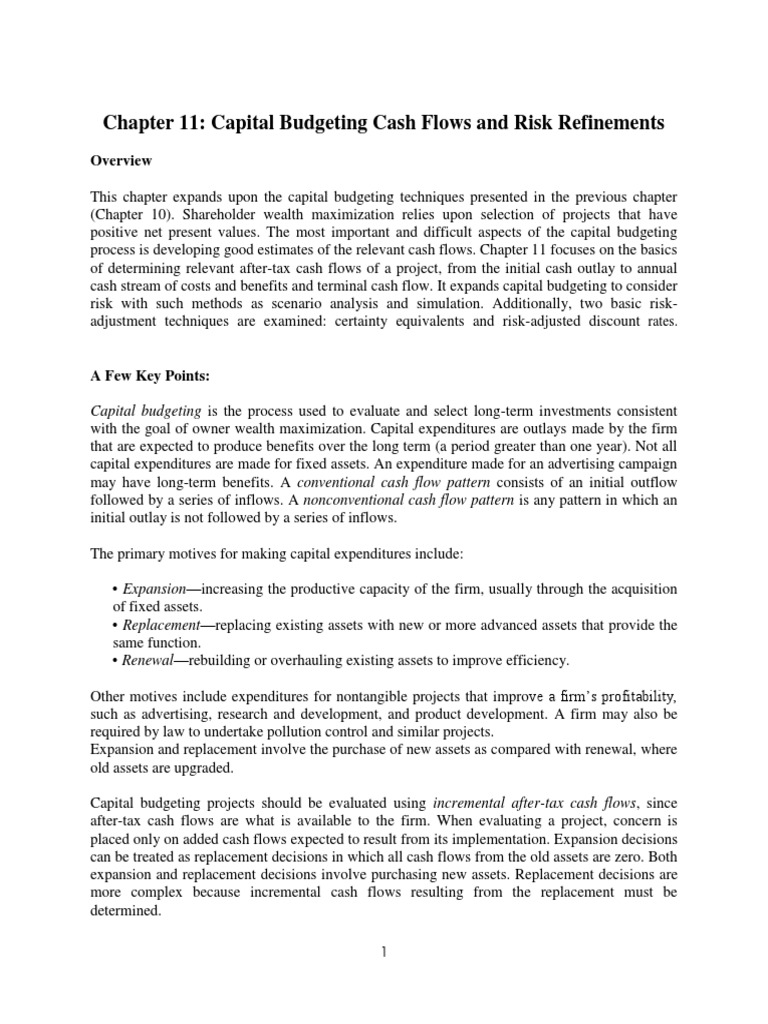 Chapter 11: Capital Budgeting Cash Flows and Risk Refinements

Overview

This chapter expands upon the capital budgeting techniques presented in the previous chapter (Chapter 10). Shareholder wealth maximization relies upon selection of projects that have positive net present values. The most important and difficult aspects of the capital budgeting process is developing good estimates of the relevant cash flows. Chapter 11 focuses on the basics of determining relevant after-tax cash flows of a project, from the initial cash outlay to annual cash stream of costs and benefits and terminal cash flow. It expands capital budgeting to consider risk with such methods as scenario analysis and simulation. Additionally, two basic risk-adjustment techniques are examined: certainty equivalents and risk-adjusted discount rates.

A Few Key Points:

Capital budgeting is the process used to evaluate and select long-term investments consistent with the goal of owner wealth maximization. Capital expenditures are outlays made by the firm that are expected to produce benefits over the long term (a period greater than one year). Not all capital expenditures are made for fixed assets. An expenditure made for an advertising campaign may have long-term benefits. A conventional cash flow pattern consists of an initial outflow followed by a series of inflows. A nonconventional cash flow pattern is any pattern in which an initial outlay is not followed by a series of inflows.

The primary motives for making capital expenditures include:

• Expansion—increasing the productive capacity of the firm, usually through the acquisition of fixed assets.
• Replacement—replacing existing assets with new or more advanced assets that provide the same function.
• Renewal—rebuilding or overhauling existing assets to improve efficiency.

Other motives include expenditures for nontangible projects that improve a firm's profitability, such as advertising, research and development, and product development. A firm may also be required by law to undertake pollution control and similar projects.
Expansion and replacement involve the purchase of new assets as compared with renewal, where old assets are upgraded.

Capital budgeting projects should be evaluated using incremental after-tax cash flows, since after-tax cash flows are what is available to the firm. When evaluating a project, concern is placed only on added cash flows expected to result from its implementation. Expansion decisions can be treated as replacement decisions in which all cash flows from the old assets are zero. Both expansion and replacement decisions involve purchasing new assets. Replacement decisions are more complex because incremental cash flows resulting from the replacement must be determined.

1